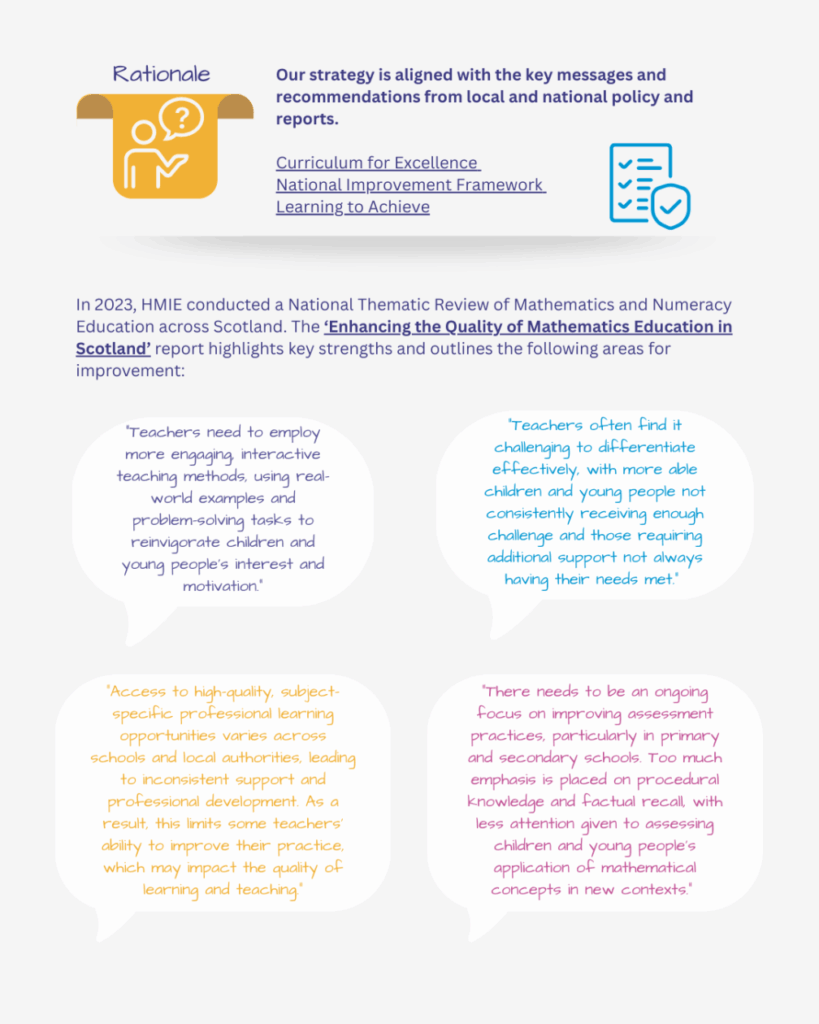 Rationale

Our strategy is aligned with the key messages and recommendations from local and national policy and reports.

Curriculum for Excellence
National Improvement Framework
Learning to Achieve

In 2023, HMIE conducted a National Thematic Review of Mathematics and Numeracy Education across Scotland. The 'Enhancing the Quality of Mathematics Education in Scotland' report highlights key strengths and outlines the following areas for improvement:

"Teachers need to employ more engaging, interactive teaching methods, using real-world examples and problem-solving tasks to reinvigorate children and young people's interest and motivation."

"Teachers often find it challenging to differentiate effectively, with more able children and young people not consistently receiving enough challenge and those requiring additional support not always having their needs met."

"Access to high-quality, subject-specific professional learning opportunities varies across schools and local authorities, leading to inconsistent support and professional development. As a result, this limits some teachers' ability to improve their practice, which may impact the quality of learning and teaching."

"There needs to be an ongoing focus on improving assessment practices, particularly in primary and secondary schools. Too much emphasis is placed on procedural knowledge and factual recall, with less attention given to assessing children and young people's application of mathematical concepts in new contexts."